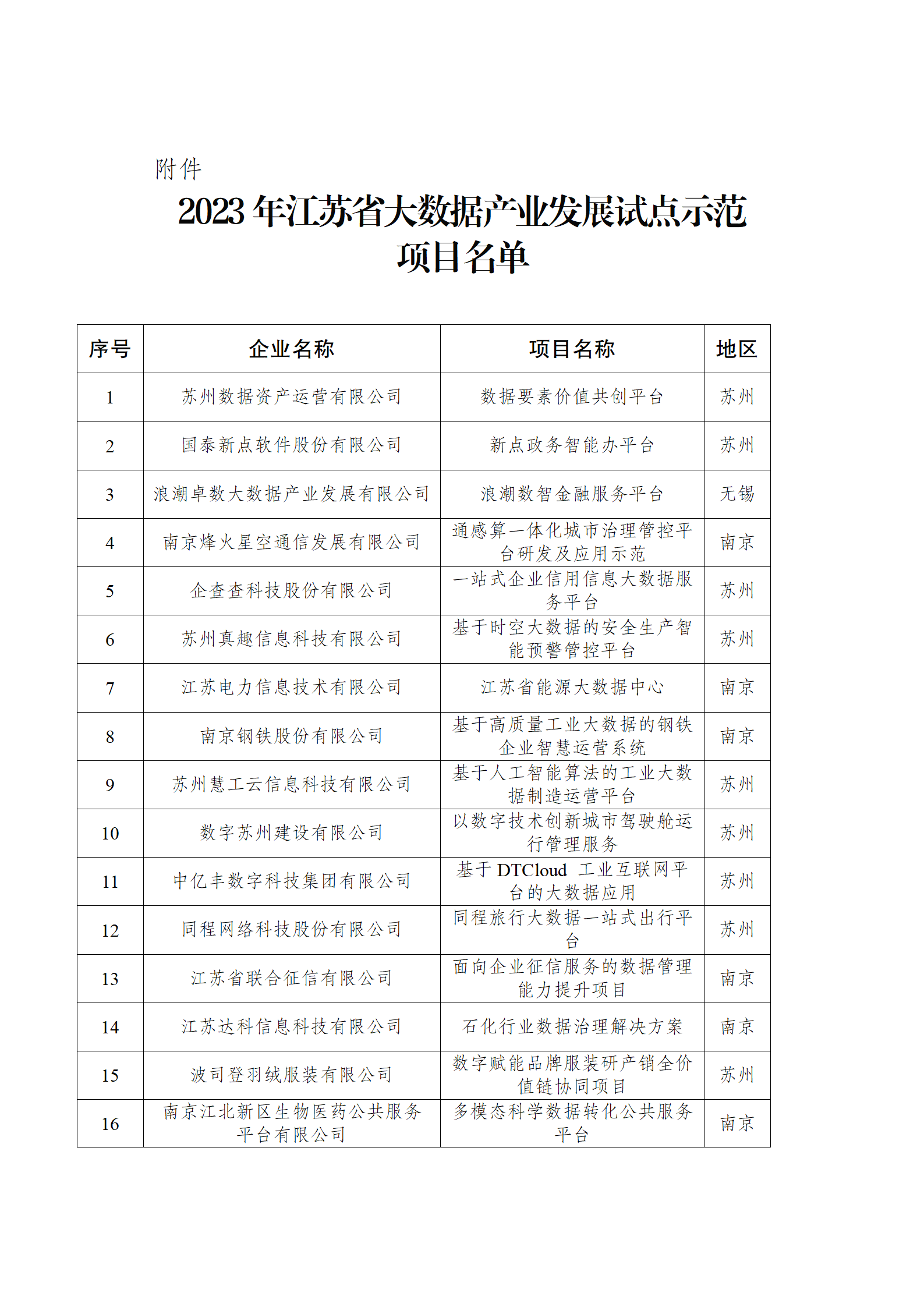 附件

2023 年江苏省大数据产业发展试点示范项目名单

| 序号 | 企业名称 | 项目名称 | 地区 |
|---|---|---|---|
| 1 | 苏州数据资产运营有限公司 | 数据要素价值共创平台 | 苏州 |
| 2 | 国泰新点软件股份有限公司 | 新点政务智能办平台 | 苏州 |
| 3 | 浪潮卓数大数据产业发展有限公司 | 浪潮数智金融服务平台 | 无锡 |
| 4 | 南京烽火星空通信发展有限公司 | 通感算一体化城市治理管控平台研发及应用示范 | 南京 |
| 5 | 企查查科技股份有限公司 | 一站式企业信用信息大数据服务平台 | 苏州 |
| 6 | 苏州真趣信息科技有限公司 | 基于时空大数据的安全生产智能预警管控平台 | 苏州 |
| 7 | 江苏电力信息技术有限公司 | 江苏省能源大数据中心 | 南京 |
| 8 | 南京钢铁股份有限公司 | 基于高质量工业大数据的钢铁企业智慧运营系统 | 南京 |
| 9 | 苏州慧工云信息科技有限公司 | 基于人工智能算法的工业大数据制造运营平台 | 苏州 |
| 10 | 数字苏州建设有限公司 | 以数字技术创新城市驾驶舱运行管理服务 | 苏州 |
| 11 | 中亿丰数字科技集团有限公司 | 基于 DTCloud 工业互联网平台的大数据应用 | 苏州 |
| 12 | 同程网络科技股份有限公司 | 同程旅行大数据一站式出行平台 | 苏州 |
| 13 | 江苏省联合征信有限公司 | 面向企业征信服务的数据管理能力提升项目 | 南京 |
| 14 | 江苏达科信息科技有限公司 | 石化行业数据治理解决方案 | 南京 |
| 15 | 波司登羽绒服装有限公司 | 数字赋能品牌服装研产销全价值链协同项目 | 苏州 |
| 16 | 南京江北新区生物医药公共服务平台有限公司 | 多模态科学数据转化公共服务平台 | 南京 |